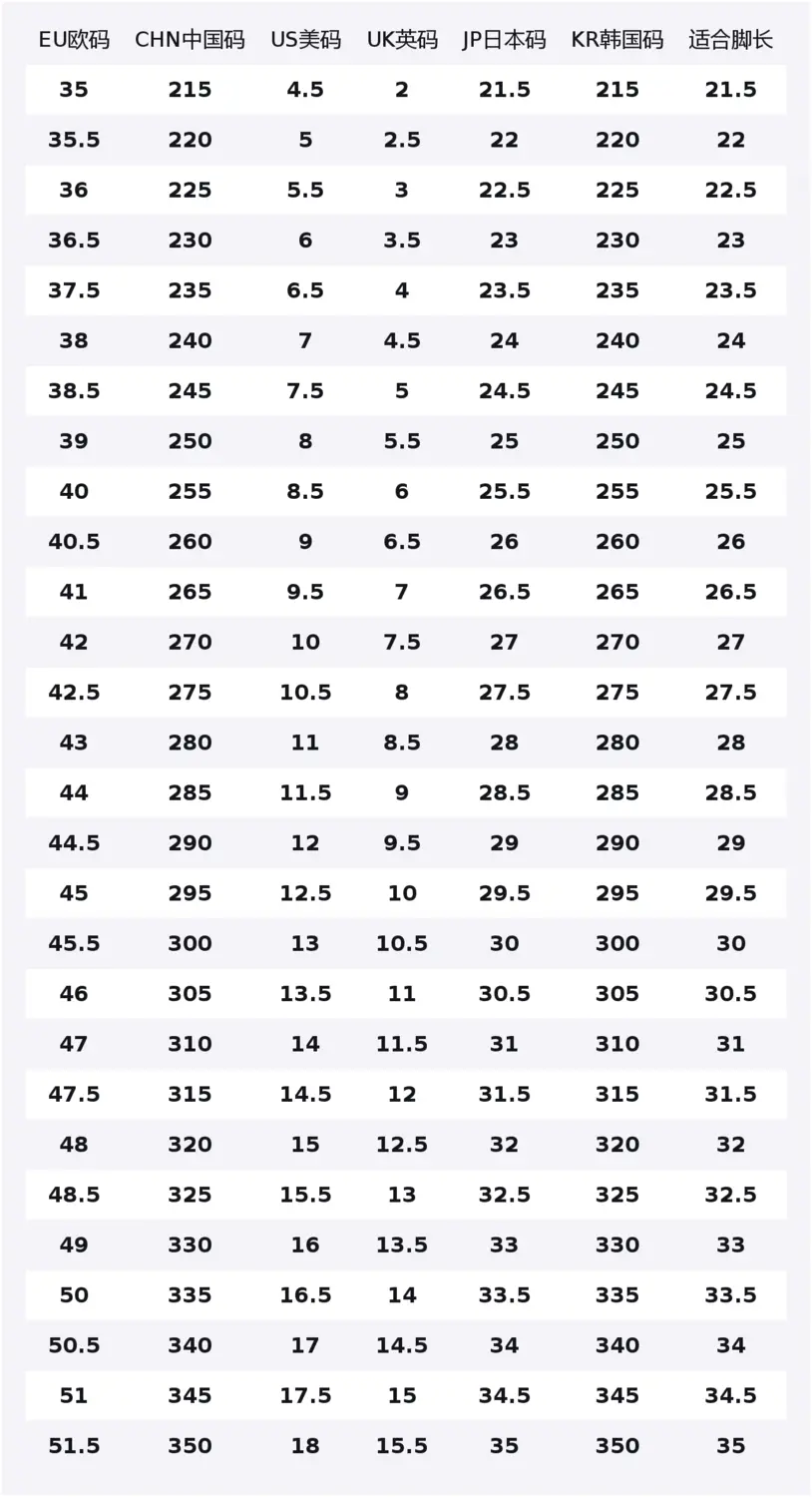 | EU欧码 | CHN中国码 | US美码 | UK英码 | JP日本码 | KR韩国码 | 适合脚长 |
|---|---|---|---|---|---|---|
| 35 | 215 | 4.5 | 2 | 21.5 | 215 | 21.5 |
| 35.5 | 220 | 5 | 2.5 | 22 | 220 | 22 |
| 36 | 225 | 5.5 | 3 | 22.5 | 225 | 22.5 |
| 36.5 | 230 | 6 | 3.5 | 23 | 230 | 23 |
| 37.5 | 235 | 6.5 | 4 | 23.5 | 235 | 23.5 |
| 38 | 240 | 7 | 4.5 | 24 | 240 | 24 |
| 38.5 | 245 | 7.5 | 5 | 24.5 | 245 | 24.5 |
| 39 | 250 | 8 | 5.5 | 25 | 250 | 25 |
| 40 | 255 | 8.5 | 6 | 25.5 | 255 | 25.5 |
| 40.5 | 260 | 9 | 6.5 | 26 | 260 | 26 |
| 41 | 265 | 9.5 | 7 | 26.5 | 265 | 26.5 |
| 42 | 270 | 10 | 7.5 | 27 | 270 | 27 |
| 42.5 | 275 | 10.5 | 8 | 27.5 | 275 | 27.5 |
| 43 | 280 | 11 | 8.5 | 28 | 280 | 28 |
| 44 | 285 | 11.5 | 9 | 28.5 | 285 | 28.5 |
| 44.5 | 290 | 12 | 9.5 | 29 | 290 | 29 |
| 45 | 295 | 12.5 | 10 | 29.5 | 295 | 29.5 |
| 45.5 | 300 | 13 | 10.5 | 30 | 300 | 30 |
| 46 | 305 | 13.5 | 11 | 30.5 | 305 | 30.5 |
| 47 | 310 | 14 | 11.5 | 31 | 310 | 31 |
| 47.5 | 315 | 14.5 | 12 | 31.5 | 315 | 31.5 |
| 48 | 320 | 15 | 12.5 | 32 | 320 | 32 |
| 48.5 | 325 | 15.5 | 13 | 32.5 | 325 | 32.5 |
| 49 | 330 | 16 | 13.5 | 33 | 330 | 33 |
| 50 | 335 | 16.5 | 14 | 33.5 | 335 | 33.5 |
| 50.5 | 340 | 17 | 14.5 | 34 | 340 | 34 |
| 51 | 345 | 17.5 | 15 | 34.5 | 345 | 34.5 |
| 51.5 | 350 | 18 | 15.5 | 35 | 350 | 35 |